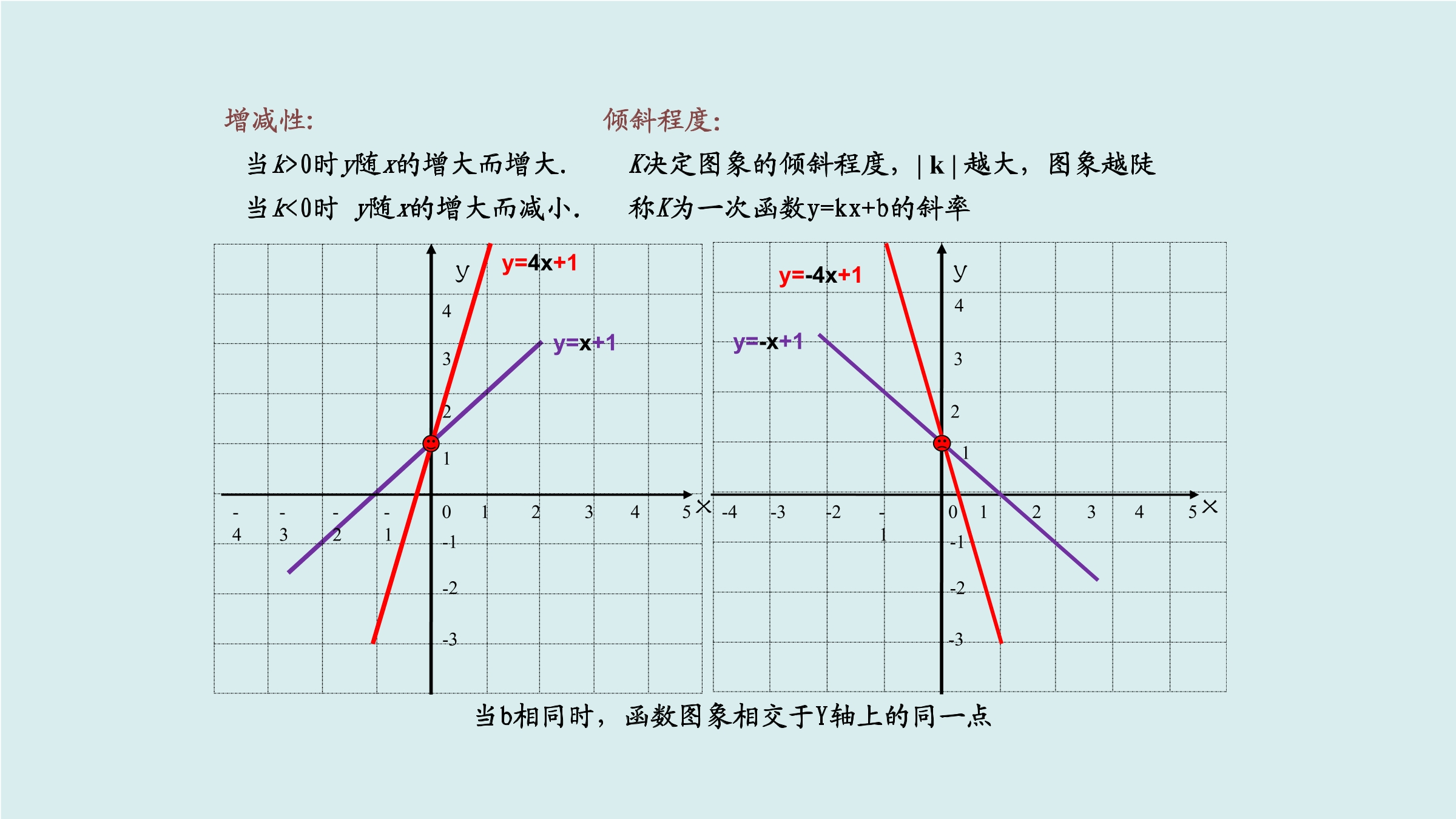 增减性:

当$k>0$时$y$随$x$的增大而增大.

当$k<0$时 $y$随$x$的增大而减小.

倾斜程度:

$K$决定图象的倾斜程度，$|k|$越大，图象越陡

称$K$为一次函数y=kx+b的斜率

y
y=4x+1
y=x+1
4
3
2
1
-4 -3 -2 -1 0 1 2 3 4 5 x
-1
-2
-3

y
y=-4x+1
y=-x+1
4
3
2
1
-4 -3 -2 -1 0 1 2 3 4 5 x
-1
-2
-3

当b相同时，函数图象相交于Y轴上的同一点